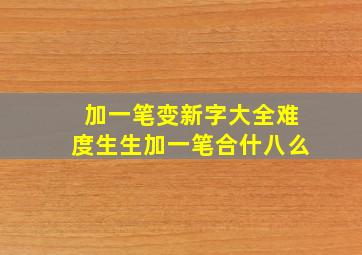 加一笔变新字大全难
度生生加一笔合什八么